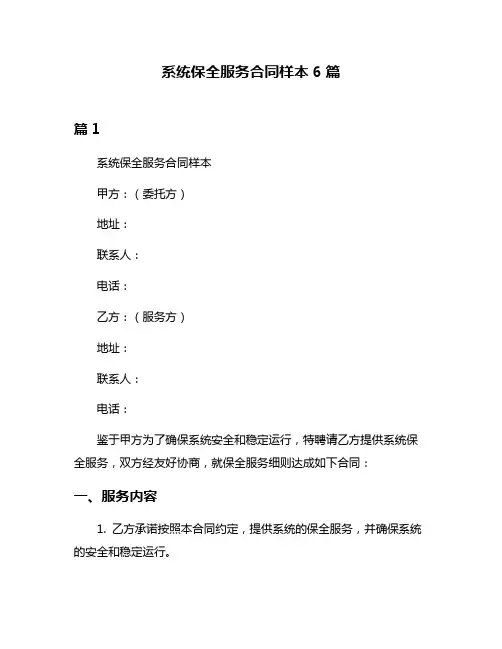 系统保全服务合同样本 6 篇

篇 1

系统保全服务合同样本

甲方：（委托方）

地址：

联系人：

电话：

乙方：（服务方）

地址：

联系人：

电话：

鉴于甲方为了确保系统安全和稳定运行，特聘请乙方提供系统保全服务，双方经友好协商，就保全服务细则达成如下合同：

一、服务内容

1. 乙方承诺按照本合同约定，提供系统的保全服务，并确保系统的安全和稳定运行。